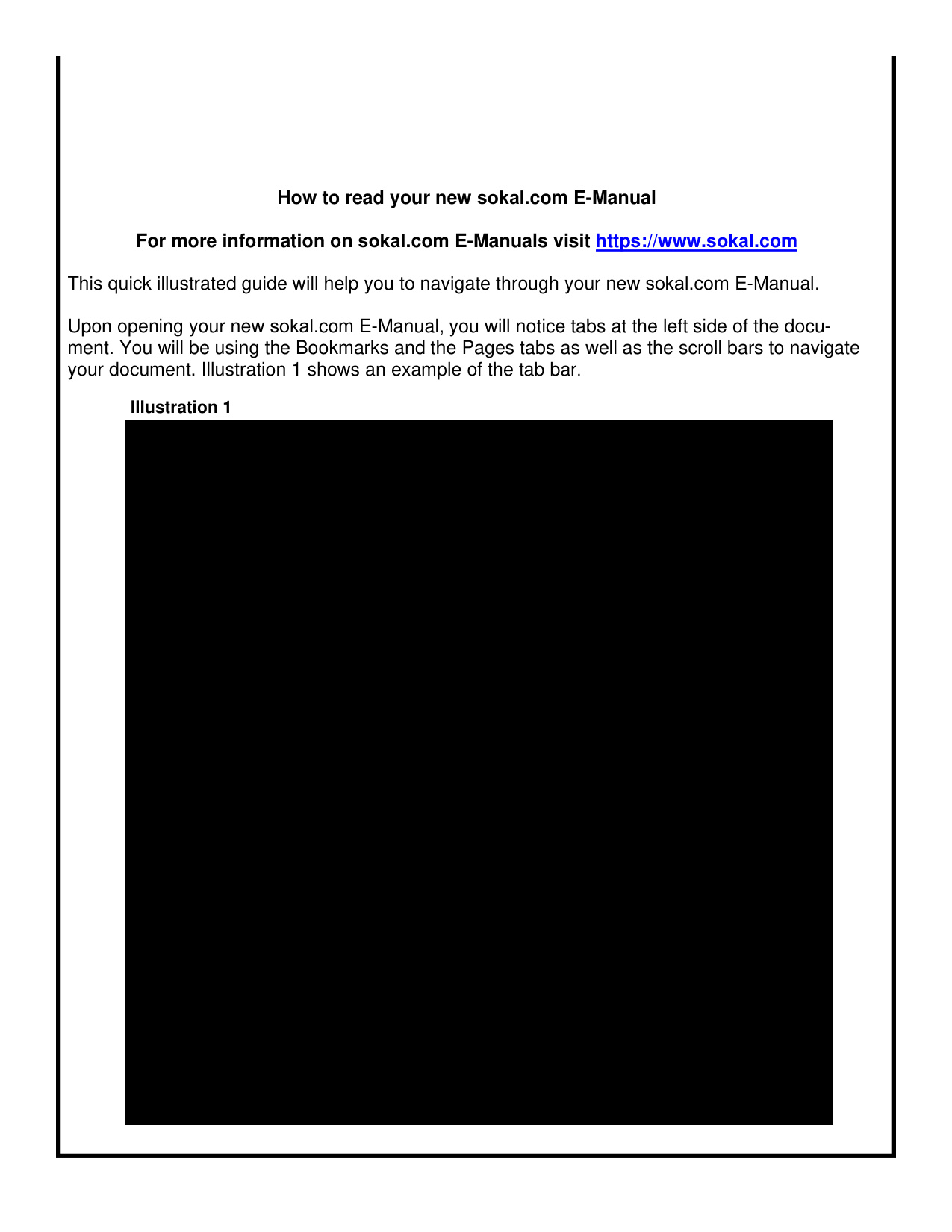 How to read your new sokal.com E-Manual

For more information on sokal.com E-Manuals visit https://www.sokal.com

This quick illustrated guide will help you to navigate through your new sokal.com E-Manual.

Upon opening your new sokal.com E-Manual, you will notice tabs at the left side of the document. You will be using the Bookmarks and the Pages tabs as well as the scroll bars to navigate your document. Illustration 1 shows an example of the tab bar.

Illustration 1